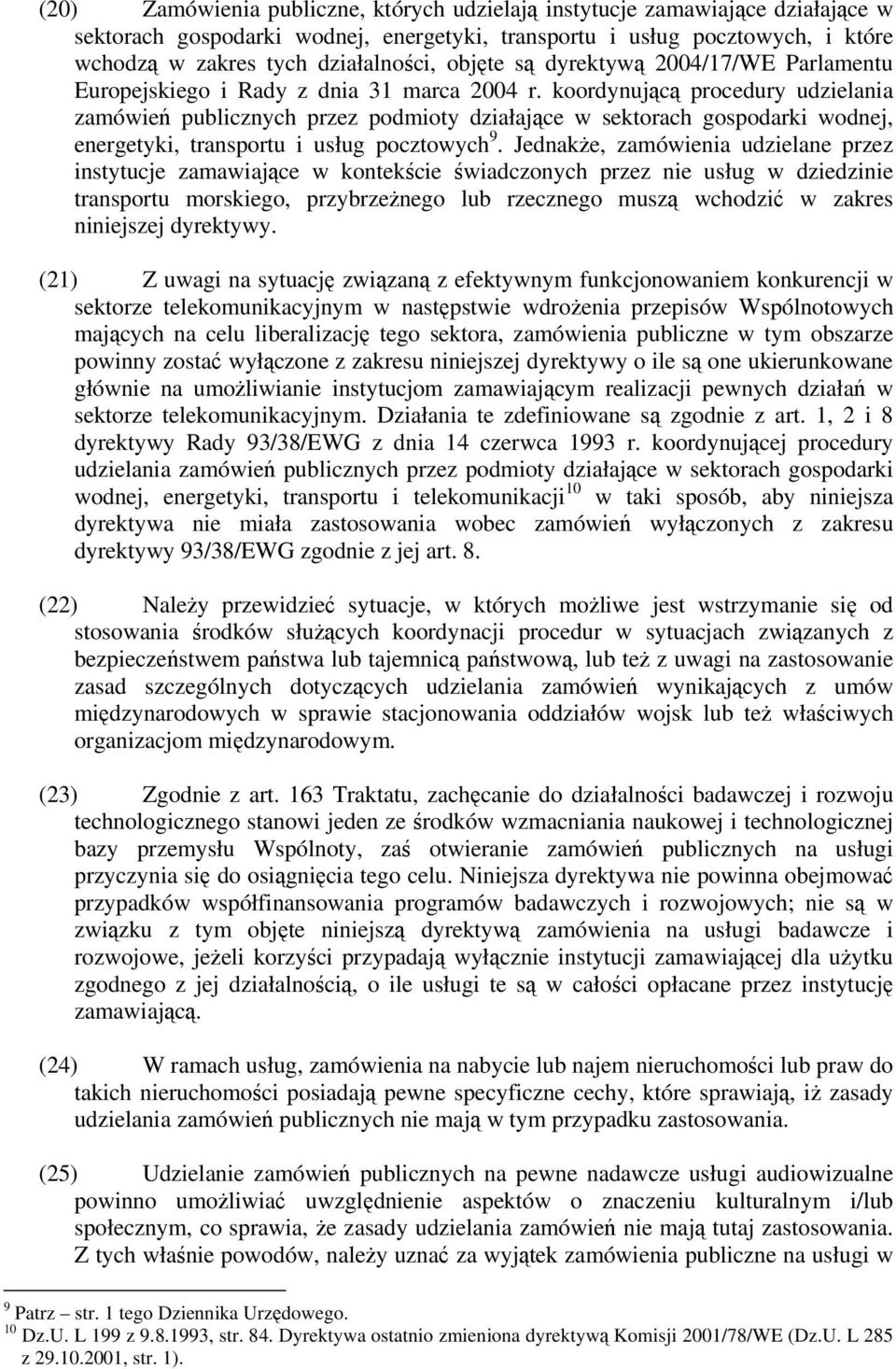 (20) Zamówienia publiczne, których udzielają instytucje zamawiające działające w sektorach gospodarki wodnej, energetyki, transportu i usług pocztowych, i które wchodzą w zakres tych działalności, objęte są dyrektywą 2004/17/WE Parlamentu Europejskiego i Rady z dnia 31 marca 2004 r. koordynującą procedury udzielania zamówień publicznych przez podmioty działające w sektorach gospodarki wodnej, energetyki, transportu i usług pocztowych$^{9}$. Jednakże, zamówienia udzielane przez instytucje zamawiające w kontekście świadczonych przez nie usług w dziedzinie transportu morskiego, przybrzeżnego lub rzecznego muszą wchodzić w zakres niniejszej dyrektywy.

(21) Z uwagi na sytuację związaną z efektywnym funkcjonowaniem konkurencji w sektorze telekomunikacyjnym w następstwie wdrożenia przepisów Wspólnotowych mających na celu liberalizację tego sektora, zamówienia publiczne w tym obszarze powinny zostać wyłączone z zakresu niniejszej dyrektywy o ile są one ukierunkowane głównie na umożliwianie instytucjom zamawiającym realizacji pewnych działań w sektorze telekomunikacyjnym. Działania te zdefiniowane są zgodnie z art. 1, 2 i 8 dyrektywy Rady 93/38/EWG z dnia 14 czerwca 1993 r. koordynującej procedury udzielania zamówień publicznych przez podmioty działające w sektorach gospodarki wodnej, energetyki, transportu i telekomunikacji$^{10}$ w taki sposób, aby niniejsza dyrektywa nie miała zastosowania wobec zamówień wyłączonych z zakresu dyrektywy 93/38/EWG zgodnie z jej art. 8.

(22) Należy przewidzieć sytuacje, w których możliwe jest wstrzymanie się od stosowania środków służących koordynacji procedur w sytuacjach związanych z bezpieczeństwem państwa lub tajemnicą państwową, lub też z uwagi na zastosowanie zasad szczególnych dotyczących udzielania zamówień wynikających z umów międzynarodowych w sprawie stacjonowania oddziałów wojsk lub też właściwych organizacjom międzynarodowym.

(23) Zgodnie z art. 163 Traktatu, zachęcanie do działalności badawczej i rozwoju technologicznego stanowi jeden ze środków wzmacniania naukowej i technologicznej bazy przemysłu Wspólnoty, zaś otwieranie zamówień publicznych na usługi przyczynia się do osiągnięcia tego celu. Niniejsza dyrektywa nie powinna obejmować przypadków współfinansowania programów badawczych i rozwojowych; nie są w związku z tym objęte niniejszą dyrektywą zamówienia na usługi badawcze i rozwojowe, jeżeli korzyści przypadają wyłącznie instytucji zamawiającej dla użytku zgodnego z jej działalnością, o ile usługi te są w całości opłacane przez instytucję zamawiającą.

(24) W ramach usług, zamówienia na nabycie lub najem nieruchomości lub praw do takich nieruchomości posiadają pewne specyficzne cechy, które sprawiają, iż zasady udzielania zamówień publicznych nie mają w tym przypadku zastosowania.

(25) Udzielanie zamówień publicznych na pewne nadawcze usługi audiowizualne powinno umożliwiać uwzględnienie aspektów o znaczeniu kulturalnym i/lub społecznym, co sprawia, że zasady udzielania zamówień nie mają tutaj zastosowania. Z tych właśnie powodów, należy uznać za wyjątek zamówienia publiczne na usługi w

$^{9}$ Patrz – str. 1 tego Dziennika Urzędowego.
$^{10}$ Dz.U. L 199 z 9.8.1993, str. 84. Dyrektywa ostatnio zmieniona dyrektywą Komisji 2001/78/WE (Dz.U. L 285 z 29.10.2001, str. 1).